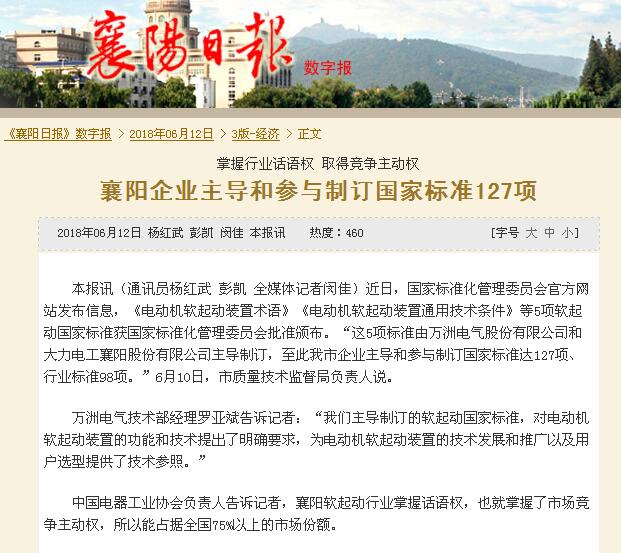 襄陽日報 数字报

《襄阳日报》数字报 > 2018年06月12日 > 3版-经济 > 正文

掌握行业话语权 取得竞争主动权

襄阳企业主导和参与制订国家标准127项

2018年06月12日 杨红武 彭凯 闵佳 本报讯 热度：460 [字号 大 中 小]

本报讯（通讯员杨红武 彭凯 全媒体记者闵佳）近日，国家标准化管理委员会官方网站发布信息，《电动机软起动装置术语》《电动机软起动装置通用技术条件》等5项软起动国家标准获国家标准化管理委员会批准颁布。“这5项标准由万洲电气股份有限公司和大力电工襄阳股份有限公司主导制订，至此我市企业主导和参与制订国家标准达127项、行业标准98项。”6月10日，市质量技术监督局负责人说。

万洲电气技术部经理罗亚斌告诉记者：“我们主导制订的软起动国家标准，对电动机软起动装置的功能和技术提出了明确要求，为电动机软起动装置的技术发展和推广以及用户选型提供了技术参照。”

中国电器工业协会负责人告诉记者，襄阳软起动行业掌握话语权，也就掌握了市场竞争主动权，所以能占据全国75%以上的市场份额。